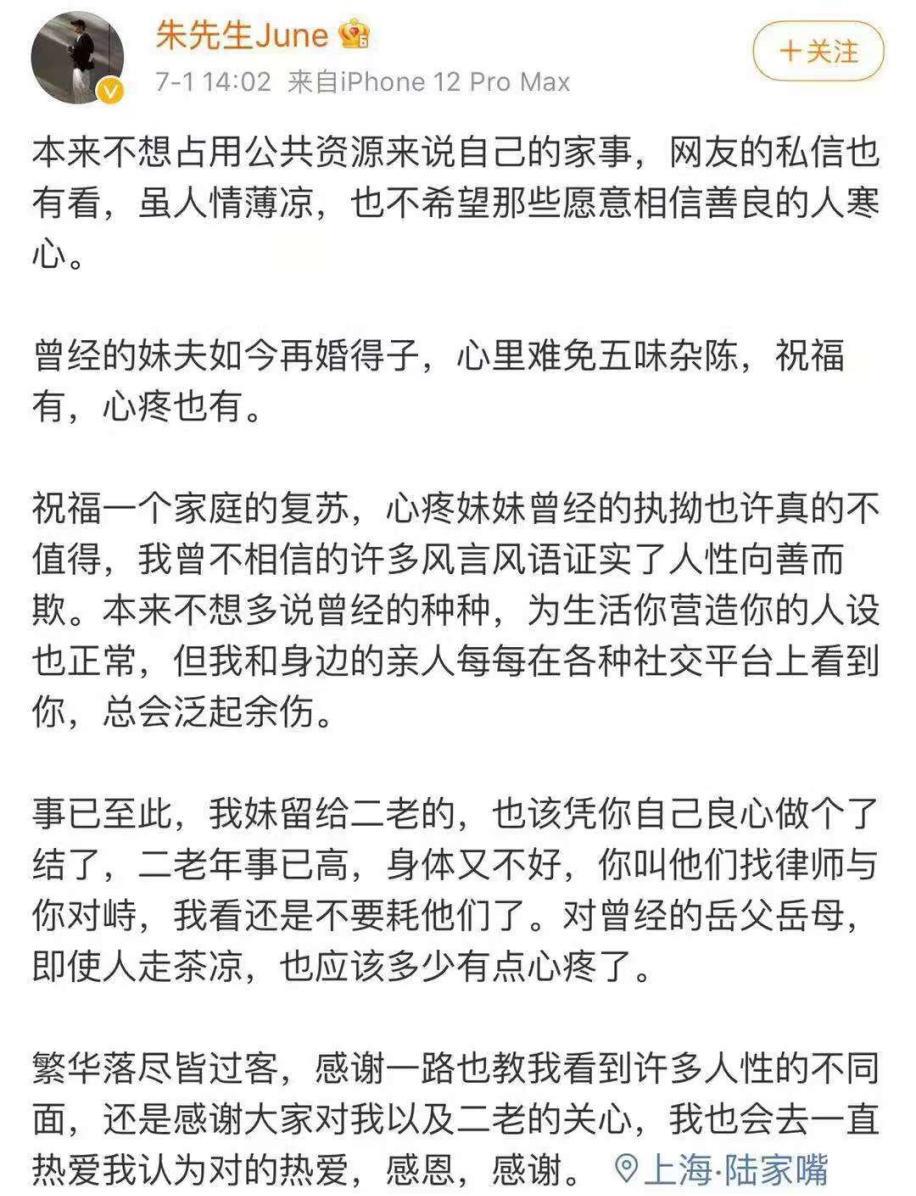 朱先生June

7-1 14:02 来自iPhone 12 Pro Max

+关注

本来不想占用公共资源来说自己的家事，网友的私信也有看，虽人情薄凉，也不希望那些愿意相信善良的人寒心。

曾经的妹夫如今再婚得子，心里难免五味杂陈，祝福有，心疼也有。

祝福一个家庭的复苏，心疼妹妹曾经的执拗也许真的不值得，我曾不相信的许多风言风语证实了人性向善而欺。本来不想多说曾经的种种，为生活你营造你的人设也正常，但我和身边的亲人每每在各种社交平台上看到你，总会泛起余伤。

事已至此，我妹留给二老的，也该凭你自己良心做个了结了，二老年事已高，身体又不好，你叫他们找律师与你对峙，我看还是不要耗他们了。对曾经的岳父岳母，即使人走茶凉，也应该多少有点心疼了。

繁华落尽皆过客，感谢一路也教我看到许多人性的不同面，还是感谢大家对我以及二老的关心，我也会去一直热爱我认为对的热爱，感恩，感谢。 上海·陆家嘴